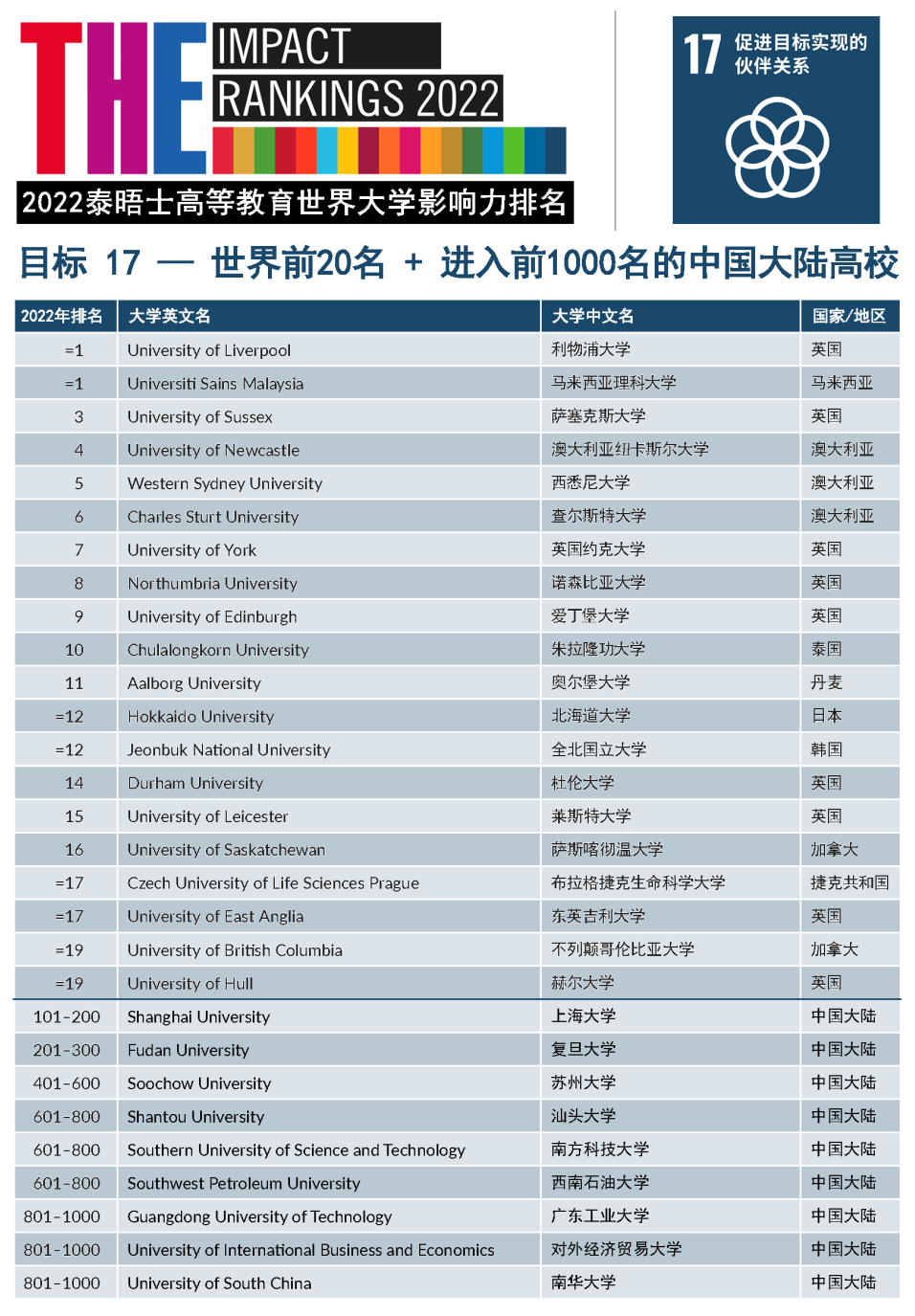 THE IMPACT RANKINGS 2022

2022泰晤士高等教育世界大学影响力排名

17 促进目标实现的伙伴关系

目标 17 — 世界前20名 + 进入前1000名的中国大陆高校

| 2022年排名 | 大学英文名 | 大学中文名 | 国家/地区 |
|---|---|---|---|
| =1 | University of Liverpool | 利物浦大学 | 英国 |
| =1 | Universiti Sains Malaysia | 马来西亚理科大学 | 马来西亚 |
| 3 | University of Sussex | 萨塞克斯大学 | 英国 |
| 4 | University of Newcastle | 澳大利亚纽卡斯尔大学 | 澳大利亚 |
| 5 | Western Sydney University | 西悉尼大学 | 澳大利亚 |
| 6 | Charles Sturt University | 查尔斯特大学 | 澳大利亚 |
| 7 | University of York | 英国约克大学 | 英国 |
| 8 | Northumbria University | 诺森比亚大学 | 英国 |
| 9 | University of Edinburgh | 爱丁堡大学 | 英国 |
| 10 | Chulalongkorn University | 朱拉隆功大学 | 泰国 |
| 11 | Aalborg University | 奥尔堡大学 | 丹麦 |
| =12 | Hokkaido University | 北海道大学 | 日本 |
| =12 | Jeonbuk National University | 全北国立大学 | 韩国 |
| 14 | Durham University | 杜伦大学 | 英国 |
| 15 | University of Leicester | 莱斯特大学 | 英国 |
| 16 | University of Saskatchewan | 萨斯喀彻温大学 | 加拿大 |
| =17 | Czech University of Life Sciences Prague | 布拉格捷克生命科学大学 | 捷克共和国 |
| =17 | University of East Anglia | 东英吉利大学 | 英国 |
| =19 | University of British Columbia | 不列颠哥伦比亚大学 | 加拿大 |
| =19 | University of Hull | 赫尔大学 | 英国 |
| 101-200 | Shanghai University | 上海大学 | 中国大陆 |
| 201-300 | Fudan University | 复旦大学 | 中国大陆 |
| 401-600 | Soochow University | 苏州大学 | 中国大陆 |
| 601-800 | Shantou University | 汕头大学 | 中国大陆 |
| 601-800 | Southern University of Science and Technology | 南方科技大学 | 中国大陆 |
| 601-800 | Southwest Petroleum University | 西南石油大学 | 中国大陆 |
| 801-1000 | Guangdong University of Technology | 广东工业大学 | 中国大陆 |
| 801-1000 | University of International Business and Economics | 对外经济贸易大学 | 中国大陆 |
| 801-1000 | University of South China | 南华大学 | 中国大陆 |